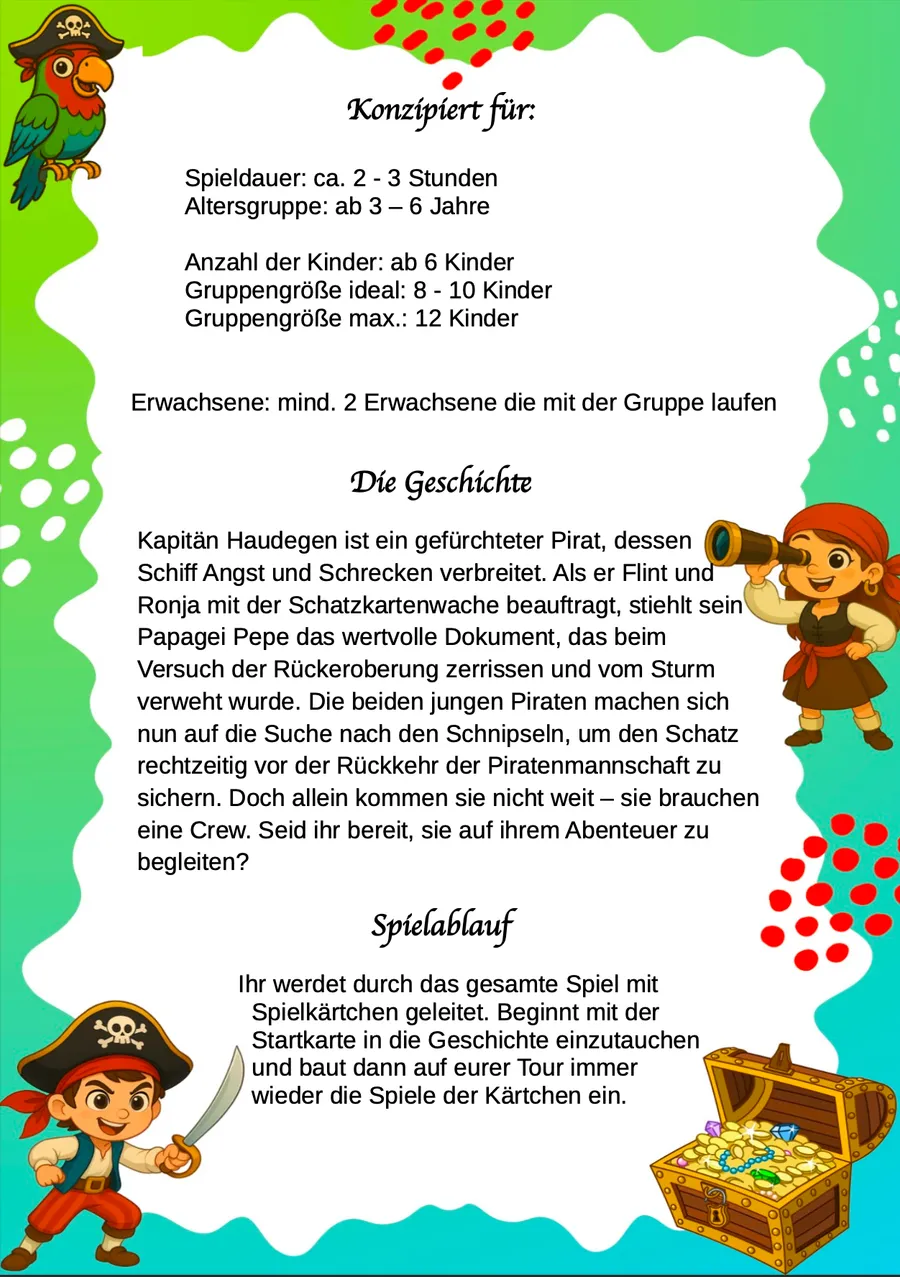 Konzipiert für:

Spieldauer: ca. 2 - 3 Stunden
Altersgruppe: ab 3 – 6 Jahre

Anzahl der Kinder: ab 6 Kinder
Gruppengröße ideal: 8 - 10 Kinder
Gruppengröße max.: 12 Kinder

Erwachsene: mind. 2 Erwachsene die mit der Gruppe laufen

Die Geschichte

Kapitän Haudegen ist ein gefürchteter Pirat, dessen Schiff Angst und Schrecken verbreitet. Als er Flint und Ronja mit der Schatzkartenwache beauftragt, stiehlt sein Papagei Pepe das wertvolle Dokument, das beim Versuch der Rückeroberung zerrissen und vom Sturm verweht wurde. Die beiden jungen Piraten machen sich nun auf die Suche nach den Schnipseln, um den Schatz rechtzeitig vor der Rückkehr der Piratenmannschaft zu sichern. Doch allein kommen sie nicht weit – sie brauchen eine Crew. Seid ihr bereit, sie auf ihrem Abenteuer zu begleiten?

Spielablauf

Ihr werdet durch das gesamte Spiel mit Spielkärtchen geleitet. Beginnt mit der Startkarte in die Geschichte einzutauchen und baut dann auf eurer Tour immer wieder die Spiele der Kärtchen ein.